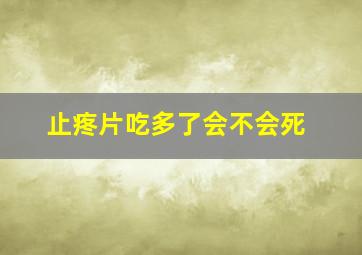 止疼片吃多了会不会死